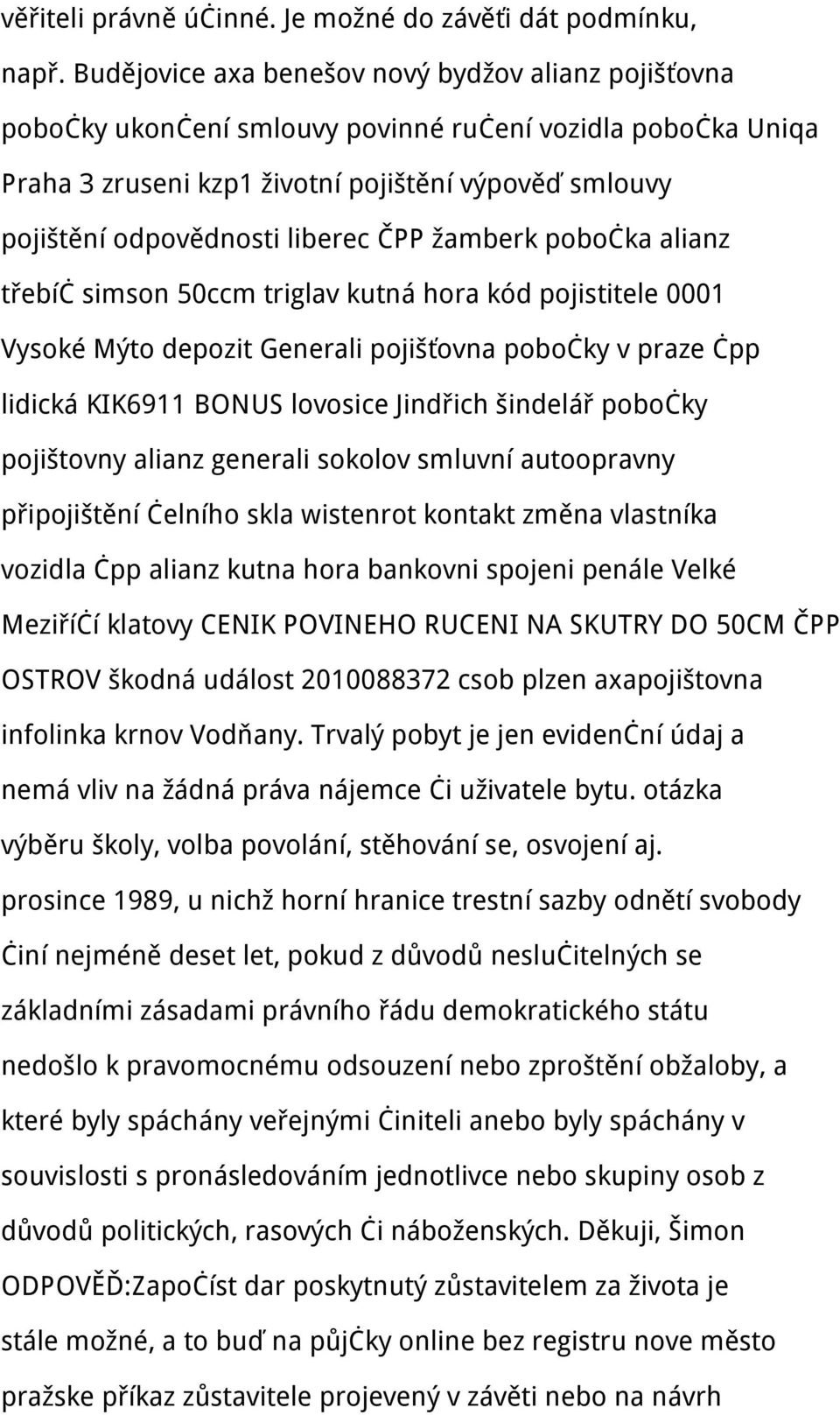 věřiteli právně účinné. Je možné do závěti dát podmínku, např. Budějovice axa benešov nový bydžov alianz pojišťovna pobočky ukončení smlouvy povinné ručení vozidla pobočka Uniqa Praha 3 zruseni kzp1 životní pojištění výpověď smlouvy pojištění odpovědnosti liberec ČPP žamberk pobočka alianz třebíč simson 50ccm triglav kutná hora kód pojistitele 0001 Vysoké Mýto depozit Generali pojišťovna pobočky v praze čpp lidická KIK6911 BONUS lovosice Jindřich šindelář pobočky pojištovny alianz generali sokolov smluvní autoopravny připojištění čelního skla wistenrot kontakt změna vlastníka vozidla čpp alianz kutna hora bankovni spojeni penále Velké Meziříčí klatovy CENIK POVINEHO RUCENI NA SKUTRY DO 50CM ČPP OSTROV škodná událost 2010088372 csob plzen axapojištovna infolinka krnov Vodňany. Trvalý pobyt je jen evidenční údaj a nemá vliv na žádná práva nájemce či uživatele bytu. otázka výběru školy, volba povolání, stěhování se, osvojení aj. prosince 1989, u nichž horní hranice trestní sazby odnětí svobody činí nejméně deset let, pokud z důvodů neslučitelných se základními zásadami právního řádu demokratického státu nedošlo k pravomocnému odsouzení nebo zproštění obžaloby, a které byly spáchány veřejnými činiteli anebo byly spáchány v souvislosti s pronásledováním jednotlivce nebo skupiny osob z důvodů politických, rasových či náboženských. Děkuji, Šimon ODPOVĚĎ:Započíst dar poskytnutý zůstavitelem za života je stále možné, a to buď na půjčky online bez registru nove město pražske příkaz zůstavitele projevený v závěti nebo na návrh